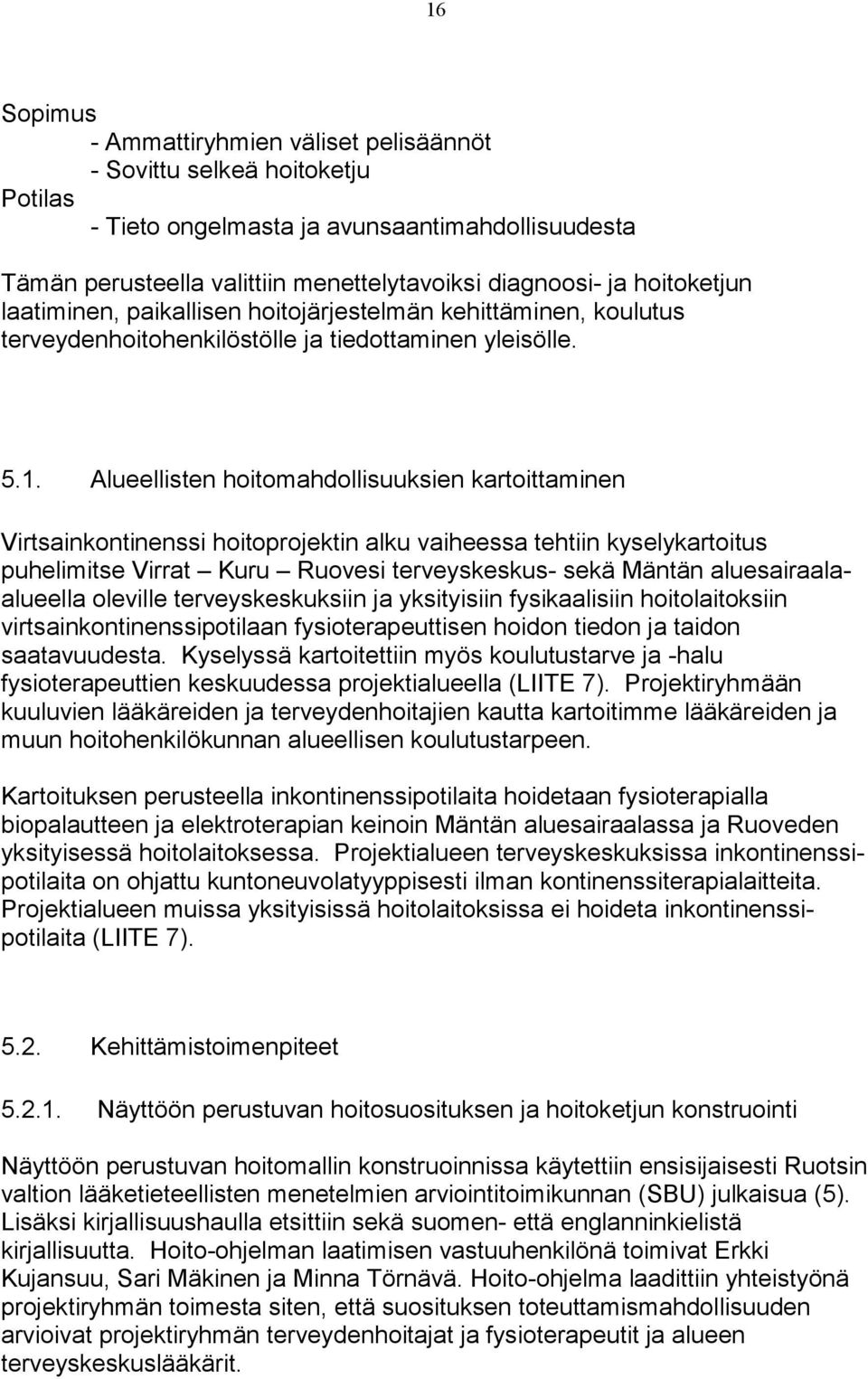 16

Sopimus
- Ammattiryhmien väliset pelisäännöt
- Sovittu selkeä hoitoketju
Potilas
- Tieto ongelmasta ja avunsaantimahdollisuudesta

Tämän perusteella valittiin menettelytavoiksi diagnoosi- ja hoitoketjun laatiminen, paikallisen hoitojärjestelmän kehittäminen, koulutus terveydenhoitohenkilöstölle ja tiedottaminen yleisölle.

5.1. Alueellisten hoitomahdollisuuksien kartoittaminen

Virtsainkontinenssi hoitoprojektin alku vaiheessa tehtiin kyselykartoitus puhelimitse Virrat – Kuru – Ruovesi terveyskeskus- sekä Mäntän aluesairaala-alueella oleville terveyskeskuksiin ja yksityisiin fysikaalisiin hoitolaitoksiin virtsainkontinenssipotilaan fysioterapeuttisen hoidon tiedon ja taidon saatavuudesta. Kyselyssä kartoitettiin myös koulutustarve ja -halu fysioterapeuttien keskuudessa projektialueella (LIITE 7). Projektiryhmään kuuluvien lääkäreiden ja terveydenhoitajien kautta kartoitimme lääkäreiden ja muun hoitohenkilökunnan alueellisen koulutustarpeen.

Kartoituksen perusteella inkontinenssipotilaita hoidetaan fysioterapialla biopalautteen ja elektroterapian keinoin Mäntän aluesairaalassa ja Ruoveden yksityisessä hoitolaitoksessa. Projektialueen terveyskeskuksissa inkontinenssipotilaita on ohjattu kuntoneuvolatyyppisesti ilman kontinenssiterapialaitteita. Projektialueen muissa yksityisissä hoitolaitoksissa ei hoideta inkontinenssipotilaita (LIITE 7).

5.2. Kehittämistoimenpiteet

5.2.1. Näyttöön perustuvan hoitosuosituksen ja hoitoketjun konstruointi

Näyttöön perustuvan hoitomallin konstruoinnissa käytettiin ensisijaisesti Ruotsin valtion lääketieteellisten menetelmien arviointitoimikunnan (SBU) julkaisua (5). Lisäksi kirjallisuushaulla etsittiin sekä suomen- että englanninkielistä kirjallisuutta. Hoito-ohjelman laatimisen vastuuhenkilönä toimivat Erkki Kujansuu, Sari Mäkinen ja Minna Törnävä. Hoito-ohjelma laadittiin yhteistyönä projektiryhmän toimesta siten, että suosituksen toteuttamismahdollisuuden arvioivat projektiryhmän terveydenhoitajat ja fysioterapeutit ja alueen terveyskeskuslääkärit.